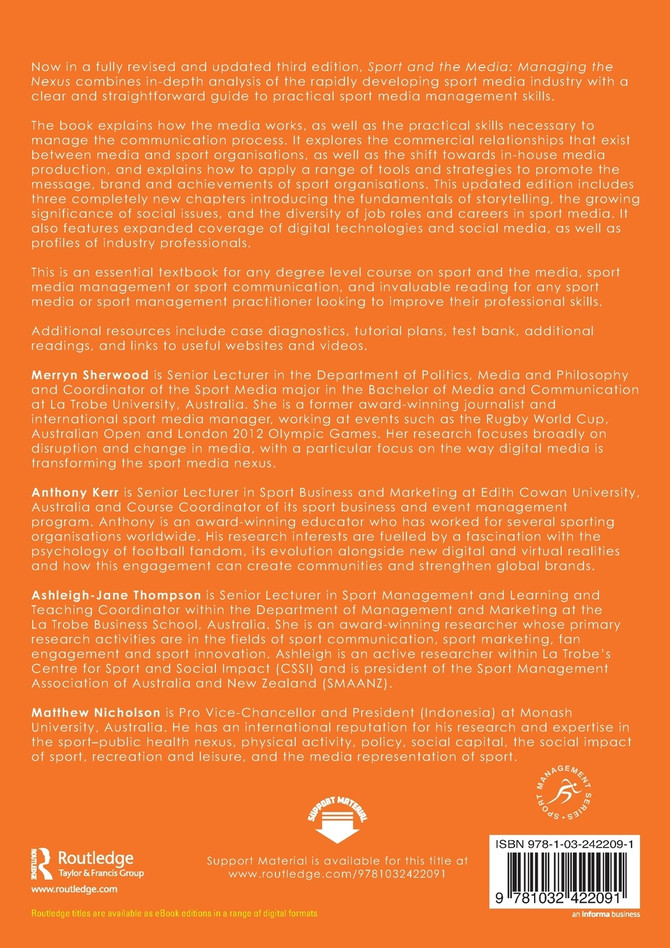 Now in a fully revised and updated third edition, Sport and the Media: Managing the Nexus combines in-depth analysis of the rapidly developing sport media industry with a clear and straightforward guide to practical sport media management skills.

The book explains how the media works, as well as the practical skills necessary to manage the communication process. It explores the commercial relationships that exist between media and sport organisations, as well as the shift towards in-house media production, and explains how to apply a range of tools and strategies to promote the message, brand and achievements of sport organisations. This updated edition includes three completely new chapters introducing the fundamentals of storytelling, the growing significance of social issues, and the diversity of job roles and careers in sport media. It also features expanded coverage of digital technologies and social media, as well as profiles of industry professionals.

This is an essential textbook for any degree level course on sport and the media, sport media management or sport communication, and invaluable reading for any sport media or sport management practitioner looking to improve their professional skills.

Additional resources include case diagnostics, tutorial plans, test bank, additional readings, and links to useful websites and videos.

Merryn Sherwood is Senior Lecturer in the Department of Politics, Media and Philosophy and Coordinator of the Sport Media major in the Bachelor of Media and Communication at La Trobe University, Australia. She is a former award-winning journalist and international sport media manager, working at events such as the Rugby World Cup, Australian Open and London 2012 Olympic Games. Her research focuses broadly on disruption and change in media, with a particular focus on the way digital media is transforming the sport media nexus.

Anthony Kerr is Senior Lecturer in Sport Business and Marketing at Edith Cowan University, Australia and Course Coordinator of its sport business and event management program. Anthony is an award-winning educator who has worked for several sporting organisations worldwide. His research interests are fuelled by a fascination with the psychology of football fandom, its evolution alongside new digital and virtual realities and how this engagement can create communities and strengthen global brands.

Ashleigh-Jane Thompson is Senior Lecturer in Sport Management and Learning and Teaching Coordinator within the Department of Management and Marketing at the La Trobe Business School, Australia. She is an award-winning researcher whose primary research activities are in the fields of sport communication, sport marketing, fan engagement and sport innovation. Ashleigh is an active researcher within La Trobe's Centre for Sport and Social Impact (CSSI) and is president of the Sport Management Association of Australia and New Zealand (SMAANZ).

Matthew Nicholson is Pro Vice-Chancellor and President (Indonesia) at Monash University, Australia. He has an international reputation for his research and expertise in the sport–public health nexus, physical activity, policy, social capital, the social impact of sport, recreation and leisure, and the media representation of sport.

SPORT MANAGEMENT SERIES

SUPPORT MATERIAL

Routledge
Taylor & Francis Group
www.routledge.com

Support Material is available for this title at
www.routledge.com/9781032422091

ISBN 978-1-03-242209-1

9 781032 422091

Routledge titles are available as eBook editions in a range of digital formats

an informa business